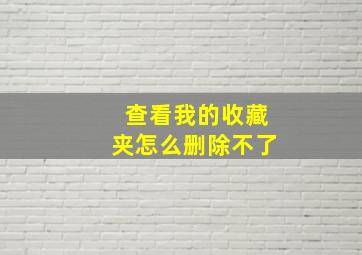 查看我的收藏夹怎么删除不了